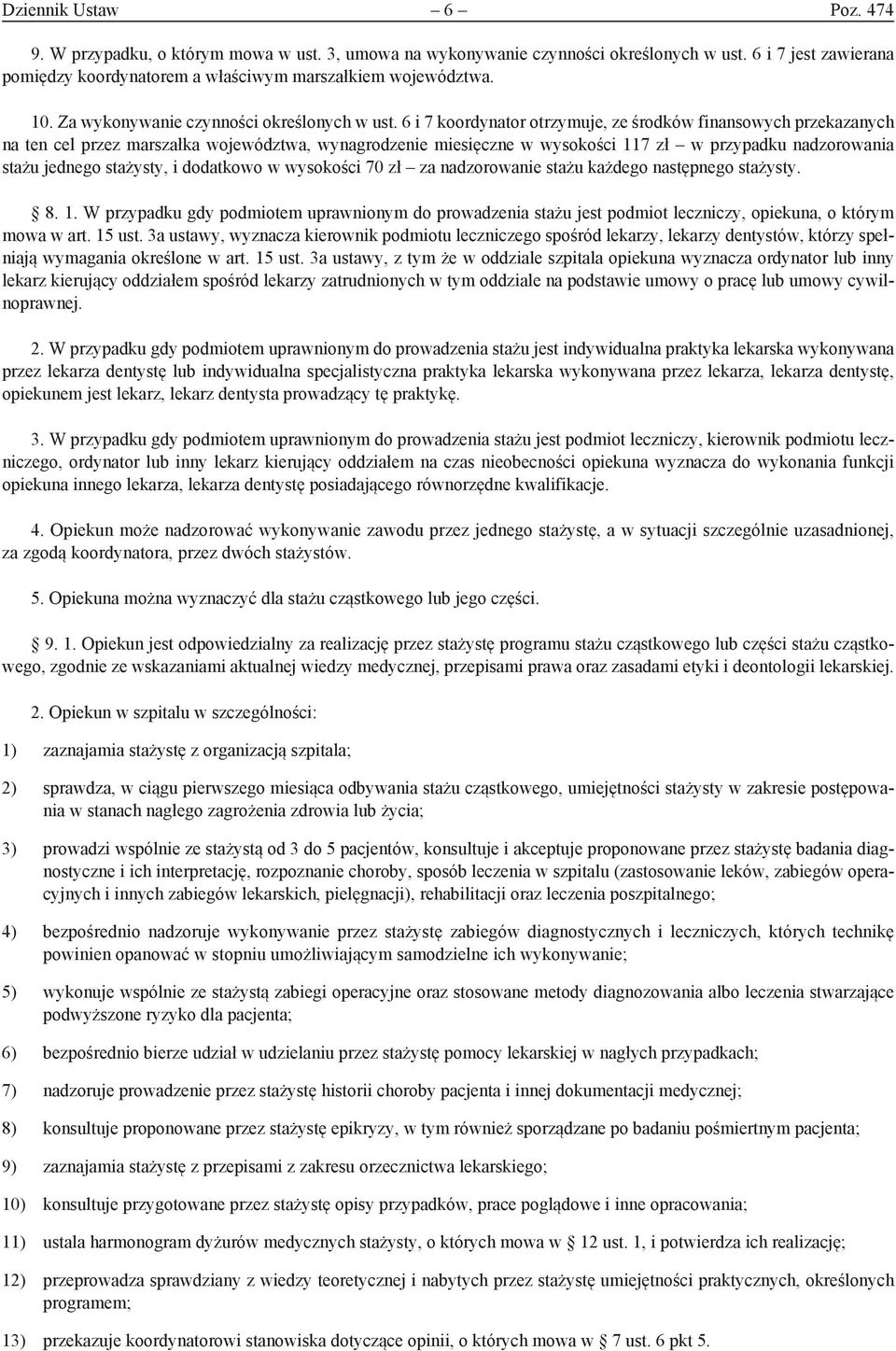 Dziennik Ustaw – 6 – Poz. 474

9. W przypadku, o którym mowa w ust. 3, umowa na wykonywanie czynności określonych w ust. 6 i 7 jest zawierana pomiędzy koordynatorem a właściwym marszałkiem województwa.

10. Za wykonywanie czynności określonych w ust. 6 i 7 koordynator otrzymuje, ze środków finansowych przekazanych na ten cel przez marszałka województwa, wynagrodzenie miesięczne w wysokości 117 zł – w przypadku nadzorowania stażu jednego stażysty, i dodatkowo w wysokości 70 zł – za nadzorowanie stażu każdego następnego stażysty.

§ 8. 1. W przypadku gdy podmiotem uprawnionym do prowadzenia stażu jest podmiot leczniczy, opiekuna, o którym mowa w art. 15 ust. 3a ustawy, wyznacza kierownik podmiotu leczniczego spośród lekarzy, lekarzy dentystów, którzy spełniają wymagania określone w art. 15 ust. 3a ustawy, z tym że w oddziale szpitala opiekuna wyznacza ordynator lub inny lekarz kierujący oddziałem spośród lekarzy zatrudnionych w tym oddziale na podstawie umowy o pracę lub umowy cywilnoprawnej.

2. W przypadku gdy podmiotem uprawnionym do prowadzenia stażu jest indywidualna praktyka lekarska wykonywana przez lekarza dentystę lub indywidualna specjalistyczna praktyka lekarska wykonywana przez lekarza, lekarza dentystę, opiekunem jest lekarz, lekarz dentysta prowadzący tę praktykę.

3. W przypadku gdy podmiotem uprawnionym do prowadzenia stażu jest podmiot leczniczy, kierownik podmiotu leczniczego, ordynator lub inny lekarz kierujący oddziałem na czas nieobecności opiekuna wyznacza do wykonania funkcji opiekuna innego lekarza, lekarza dentystę posiadającego równorzędne kwalifikacje.

4. Opiekun może nadzorować wykonywanie zawodu przez jednego stażystę, a w sytuacji szczególnie uzasadnionej, za zgodą koordynatora, przez dwóch stażystów.

5. Opiekuna można wyznaczyć dla stażu cząstkowego lub jego części.

§ 9. 1. Opiekun jest odpowiedzialny za realizację przez stażystę programu stażu cząstkowego lub części stażu cząstkowego, zgodnie ze wskazaniami aktualnej wiedzy medycznej, przepisami prawa oraz zasadami etyki i deontologii lekarskiej.

2. Opiekun w szpitalu w szczególności:

1) zaznajamia stażystę z organizacją szpitala;

2) sprawdza, w ciągu pierwszego miesiąca odbywania stażu cząstkowego, umiejętności stażysty w zakresie postępowania w stanach nagłego zagrożenia zdrowia lub życia;

3) prowadzi wspólnie ze stażystą od 3 do 5 pacjentów, konsultuje i akceptuje proponowane przez stażystę badania diagnostyczne i ich interpretację, rozpoznanie choroby, sposób leczenia w szpitalu (zastosowanie leków, zabiegów operacyjnych i innych zabiegów lekarskich, pielęgnacji), rehabilitacji oraz leczenia poszpitalnego;

4) bezpośrednio nadzoruje wykonywanie przez stażystę zabiegów diagnostycznych i leczniczych, których technikę powinien opanować w stopniu umożliwiającym samodzielne ich wykonywanie;

5) wykonuje wspólnie ze stażystą zabiegi operacyjne oraz stosowane metody diagnozowania albo leczenia stwarzające podwyższone ryzyko dla pacjenta;

6) bezpośrednio bierze udział w udzielaniu przez stażystę pomocy lekarskiej w nagłych przypadkach;

7) nadzoruje prowadzenie przez stażystę historii choroby pacjenta i innej dokumentacji medycznej;

8) konsultuje proponowane przez stażystę epikryzy, w tym również sporządzane po badaniu pośmiertnym pacjenta;

9) zaznajamia stażystę z przepisami z zakresu orzecznictwa lekarskiego;

10) konsultuje przygotowane przez stażystę opisy przypadków, prace poglądowe i inne opracowania;

11) ustala harmonogram dyżurów medycznych stażysty, o których mowa w § 12 ust. 1, i potwierdza ich realizację;

12) przeprowadza sprawdziany z wiedzy teoretycznej i nabytych przez stażystę umiejętności praktycznych, określonych programem;

13) przekazuje koordynatorowi stanowiska dotyczące opinii, o których mowa w § 7 ust. 6 pkt 5.